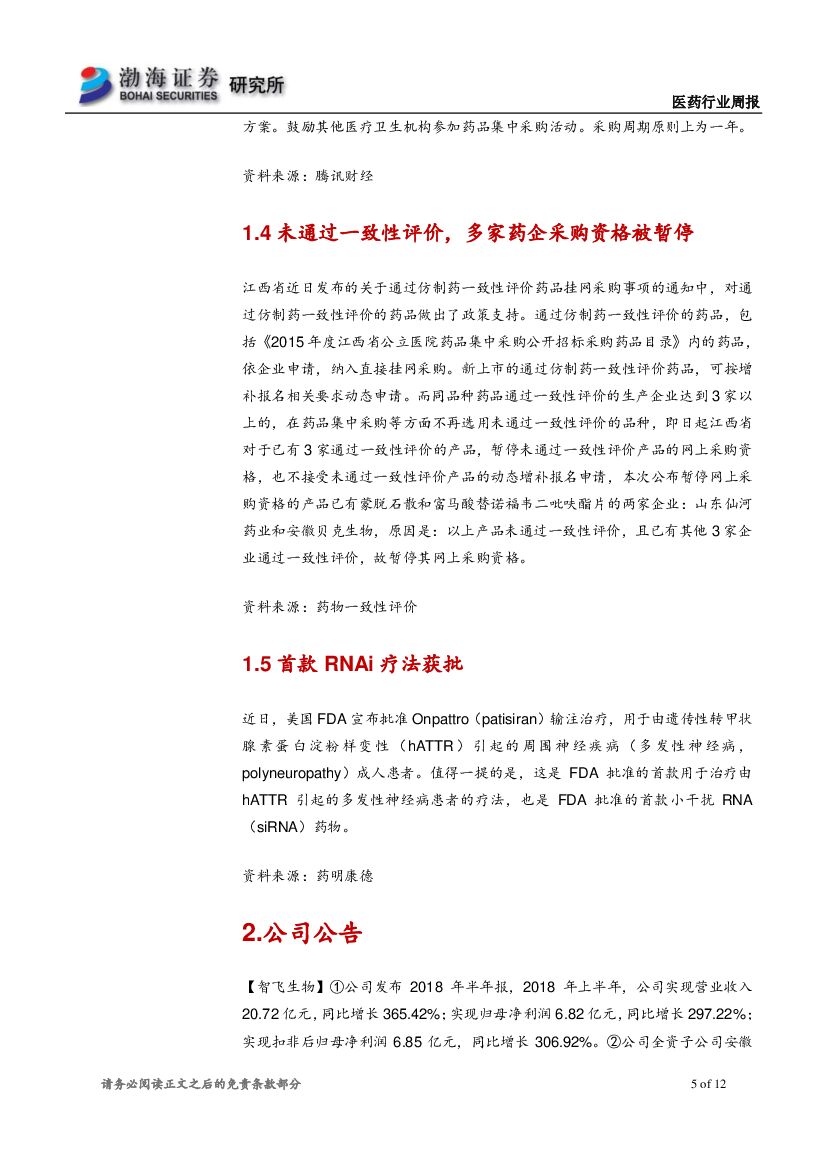 渤海证券 BOHAI SECURITIES 研究所

医药行业周报

方案。鼓励其他医疗卫生机构参加药品集中采购活动。采购周期原则上为一年。

资料来源：腾讯财经

1.4 未通过一致性评价，多家药企采购资格被暂停

江西省近日发布的关于通过仿制药一致性评价药品挂网采购事项的通知中，对通过仿制药一致性评价的药品做出了政策支持。通过仿制药一致性评价的药品，包括《2015 年度江西省公立医院药品集中采购公开招标采购药品目录》内的药品，依企业申请，纳入直接挂网采购。新上市的通过仿制药一致性评价药品，可按增补报名相关要求动态申请。而同品种药品通过一致性评价的生产企业达到 3 家以上的，在药品集中采购等方面不再选用未通过一致性评价的品种，即日起江西省对于已有 3 家通过一致性评价的产品，暂停未通过一致性评价产品的网上采购资格，也不接受未通过一致性评价产品的动态增补报名申请，本次公布暂停网上采购资格的产品已有蒙脱石散和富马酸替诺福韦二吡呋酯片的两家企业：山东仙河药业和安徽贝克生物，原因是：以上产品未通过一致性评价，且已有其他 3 家企业通过一致性评价，故暂停其网上采购资格。

资料来源：药物一致性评价

1.5 首款 RNAi 疗法获批

近日，美国 FDA 宣布批准 Onpattro（patisiran）输注治疗，用于由遗传性转甲状腺素蛋白淀粉样变性（hATTR）引起的周围神经疾病（多发性神经病，polyneuropathy）成人患者。值得一提的是，这是 FDA 批准的首款用于治疗由 hATTR 引起的多发性神经病患者的疗法，也是 FDA 批准的首款小干扰 RNA（siRNA）药物。

资料来源：药明康德

2.公司公告

【智飞生物】①公司发布 2018 年半年报，2018 年上半年，公司实现营业收入 20.72 亿元，同比增长 365.42%；实现归母净利润 6.82 亿元，同比增长 297.22%；实现扣非后归母净利润 6.85 亿元，同比增长 306.92%。②公司全资子公司安徽

请务必阅读正文之后的免责条款部分

5 of 12